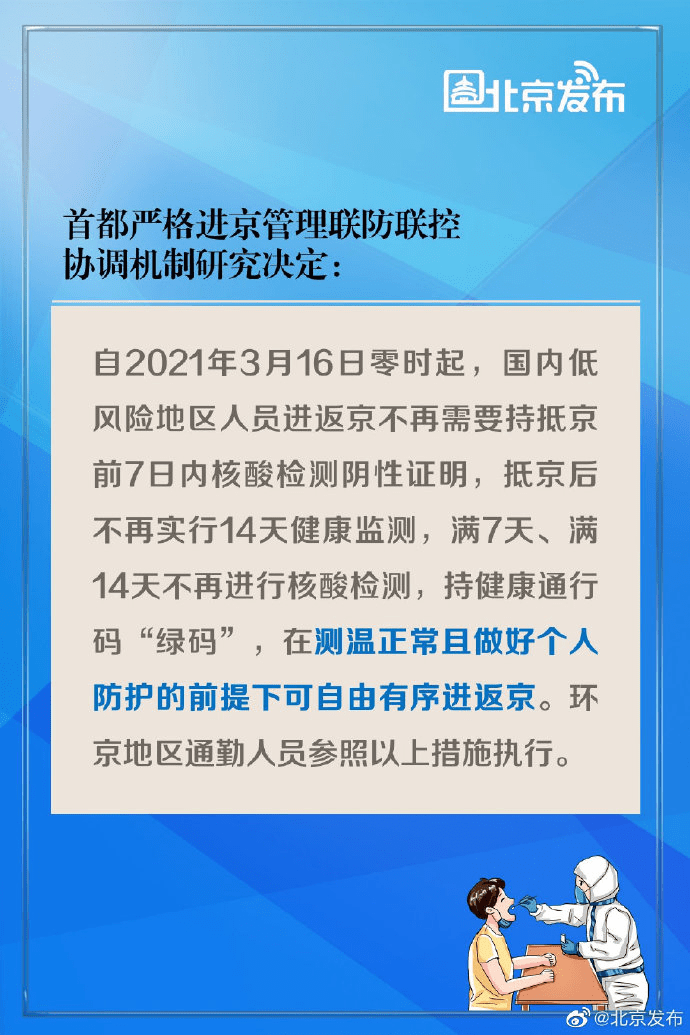 北京发布

首都严格进京管理联防联控协调机制研究决定：

自2021年3月16日零时起，国内低风险地区人员进返京不再需要持抵京前7日内核酸检测阴性证明，抵京后不再实行14天健康监测，满7天、满14天不再进行核酸检测，持健康通行码“绿码”，在测温正常且做好个人防护的前提下可自由有序进返京。环京地区通勤人员参照以上措施执行。

@北京发布